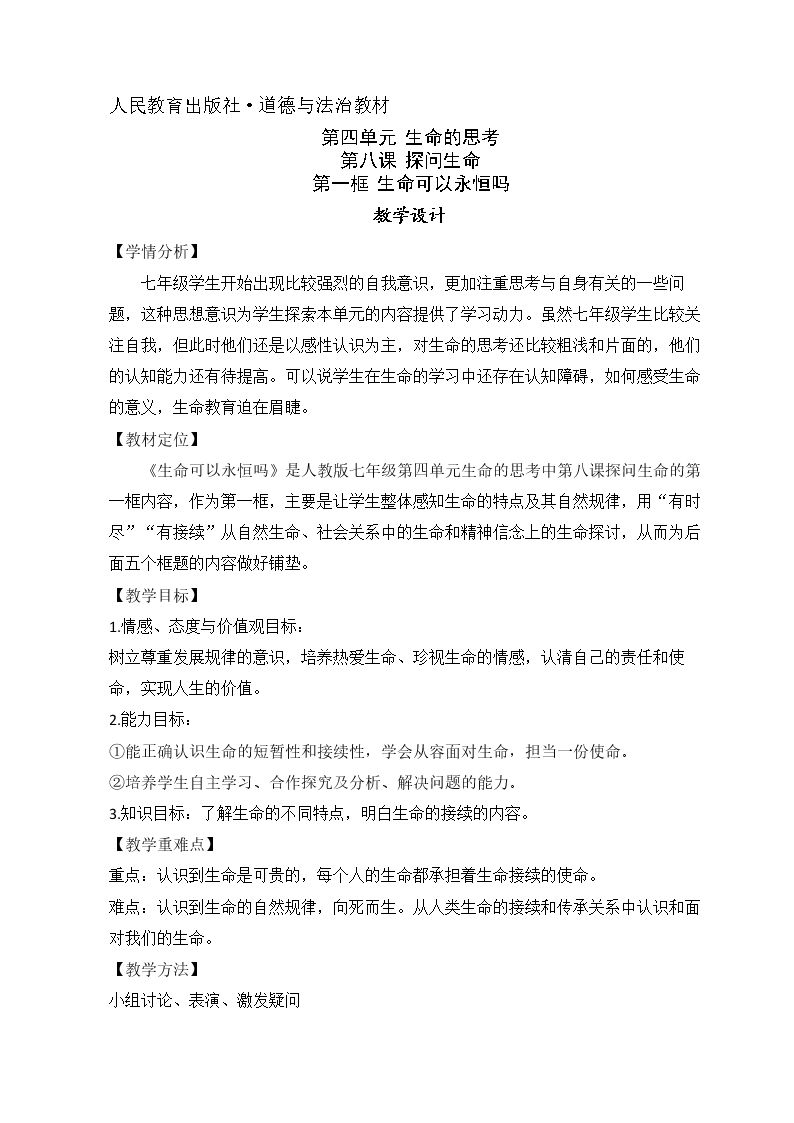 人民教育出版社·道德与法治教材

第四单元 生命的思考
第八课 探问生命
第一框 生命可以永恒吗
教学设计

【学情分析】

七年级学生开始出现比较强烈的自我意识，更加注重思考与自身有关的一些问题，这种思想意识为学生探索本单元的内容提供了学习动力。虽然七年级学生比较关注自我，但此时他们还是以感性认识为主，对生命的思考还比较粗浅和片面的，他们的认知能力还有待提高。可以说学生在生命的学习中还存在认知障碍，如何感受生命的意义，生命教育迫在眉睫。

【教材定位】

《生命可以永恒吗》是人教版七年级第四单元生命的思考中第八课探问生命的第一框内容，作为第一框，主要是让学生整体感知生命的特点及其自然规律，用“有时尽”“有接续”从自然生命、社会关系中的生命和精神信念上的生命探讨，从而为后面五个框题的内容做好铺垫。

【教学目标】

1.情感、态度与价值观目标：

树立尊重发展规律的意识，培养热爱生命、珍视生命的情感，认清自己的责任和使命，实现人生的价值。

2.能力目标：

①能正确认识生命的短暂性和接续性，学会从容面对生命，担当一份使命。

②培养学生自主学习、合作探究及分析、解决问题的能力。

3.知识目标：了解生命的不同特点，明白生命的接续的内容。

【教学重难点】

重点：认识到生命是可贵的，每个人的生命都承担着生命接续的使命。

难点：认识到生命的自然规律，向死而生。从人类生命的接续和传承关系中认识和面对我们的生命。

【教学方法】

小组讨论、表演、激发疑问